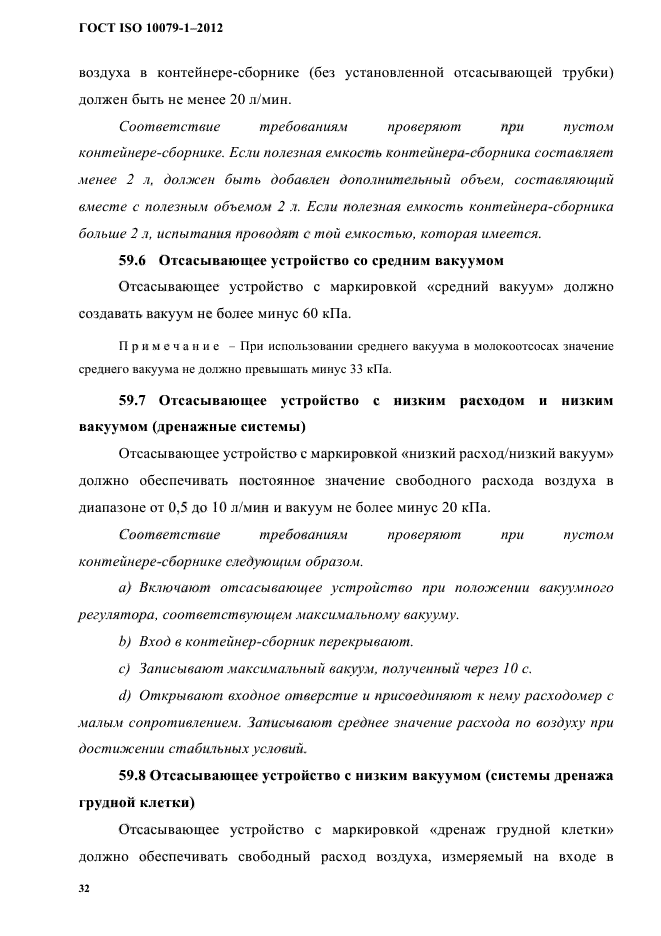 ГОСТ ISO 10079-1–2012

воздуха в контейнере-сборнике (без установленной отсасывающей трубки) должен быть не менее 20 л/мин.

Соответствие требованиям проверяют при пустом контейнере-сборнике. Если полезная емкость контейнера-сборника составляет менее 2 л, должен быть добавлен дополнительный объем, составляющий вместе с полезным объемом 2 л. Если полезная емкость контейнера-сборника больше 2 л, испытания проводят с той емкостью, которая имеется.

59.6 Отсасывающее устройство со средним вакуумом

Отсасывающее устройство с маркировкой «средний вакуум» должно создавать вакуум не более минус 60 кПа.

Примечание – При использовании среднего вакуума в молокоотсосах значение среднего вакуума не должно превышать минус 33 кПа.

59.7 Отсасывающее устройство с низким расходом и низким вакуумом (дренажные системы)

Отсасывающее устройство с маркировкой «низкий расход/низкий вакуум» должно обеспечивать постоянное значение свободного расхода воздуха в диапазоне от 0,5 до 10 л/мин и вакуум не более минус 20 кПа.

Соответствие требованиям проверяют при пустом контейнере-сборнике следующим образом.

a) Включают отсасывающее устройство при положении вакуумного регулятора, соответствующем максимальному вакууму.

b) Вход в контейнер-сборник перекрывают.

c) Записывают максимальный вакуум, полученный через 10 с.

d) Открывают входное отверстие и присоединяют к нему расходомер с малым сопротивлением. Записывают среднее значение расхода по воздуху при достижении стабильных условий.

59.8 Отсасывающее устройство с низким вакуумом (системы дренажа грудной клетки)

Отсасывающее устройство с маркировкой «дренаж грудной клетки» должно обеспечивать свободный расход воздуха, измеряемый на входе в

32